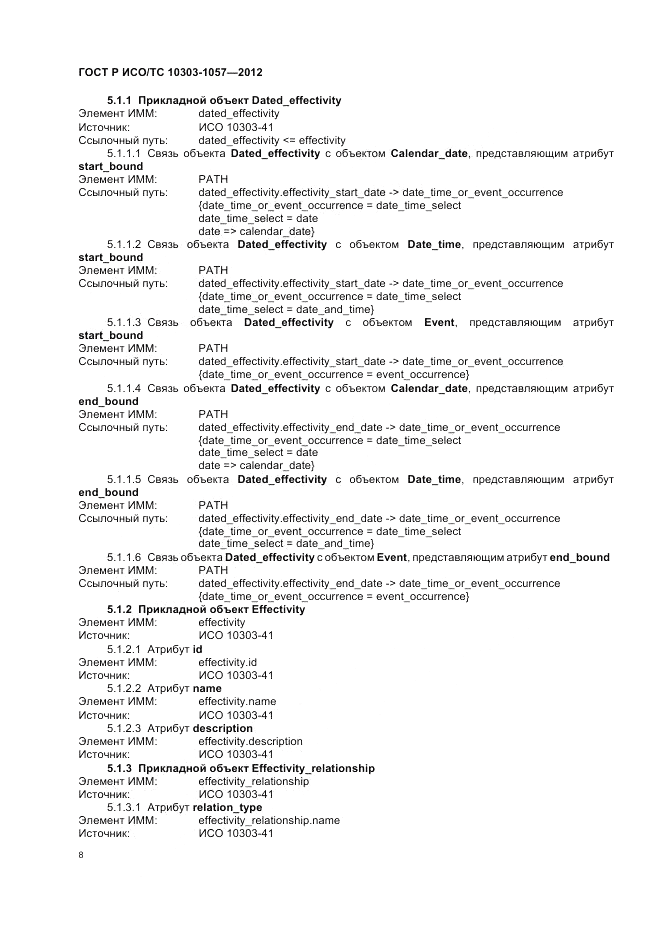 ГОСТ Р ИСО/ТС 10303-1057—2012

5.1.1 Прикладной объект Dated_effectivity
Элемент ИММ: dated_effectivity
Источник: ИСО 10303-41
Ссылочный путь: dated_effectivity <= effectivity

5.1.1.1 Связь объекта Dated_effectivity с объектом Calendar_date, представляющим атрибут start_bound
Элемент ИММ: PATH
Ссылочный путь: dated_effectivity.effectivity_start_date -> date_time_or_event_occurrence
{date_time_or_event_occurrence = date_time_select
date_time_select = date
date => calendar_date}

5.1.1.2 Связь объекта Dated_effectivity с объектом Date_time, представляющим атрибут start_bound
Элемент ИММ: PATH
Ссылочный путь: dated_effectivity.effectivity_start_date -> date_time_or_event_occurrence
{date_time_or_event_occurrence = date_time_select
date_time_select = date_and_time}

5.1.1.3 Связь объекта Dated_effectivity с объектом Event, представляющим атрибут start_bound
Элемент ИММ: PATH
Ссылочный путь: dated_effectivity.effectivity_start_date -> date_time_or_event_occurrence
{date_time_or_event_occurrence = event_occurrence}

5.1.1.4 Связь объекта Dated_effectivity с объектом Calendar_date, представляющим атрибут end_bound
Элемент ИММ: PATH
Ссылочный путь: dated_effectivity.effectivity_end_date -> date_time_or_event_occurrence
{date_time_or_event_occurrence = date_time_select
date_time_select = date
date => calendar_date}

5.1.1.5 Связь объекта Dated_effectivity с объектом Date_time, представляющим атрибут end_bound
Элемент ИММ: PATH
Ссылочный путь: dated_effectivity.effectivity_end_date -> date_time_or_event_occurrence
{date_time_or_event_occurrence = date_time_select
date_time_select = date_and_time}

5.1.1.6 Связь объекта Dated_effectivity с объектом Event, представляющим атрибут end_bound
Элемент ИММ: PATH
Ссылочный путь: dated_effectivity.effectivity_end_date -> date_time_or_event_occurrence
{date_time_or_event_occurrence = event_occurrence}

5.1.2 Прикладной объект Effectivity
Элемент ИММ: effectivity
Источник: ИСО 10303-41

5.1.2.1 Атрибут id
Элемент ИММ: effectivity.id
Источник: ИСО 10303-41

5.1.2.2 Атрибут name
Элемент ИММ: effectivity.name
Источник: ИСО 10303-41

5.1.2.3 Атрибут description
Элемент ИММ: effectivity.description
Источник: ИСО 10303-41

5.1.3 Прикладной объект Effectivity_relationship
Элемент ИММ: effectivity_relationship
Источник: ИСО 10303-41

5.1.3.1 Атрибут relation_type
Элемент ИММ: effectivity_relationship.name
Источник: ИСО 10303-41

8